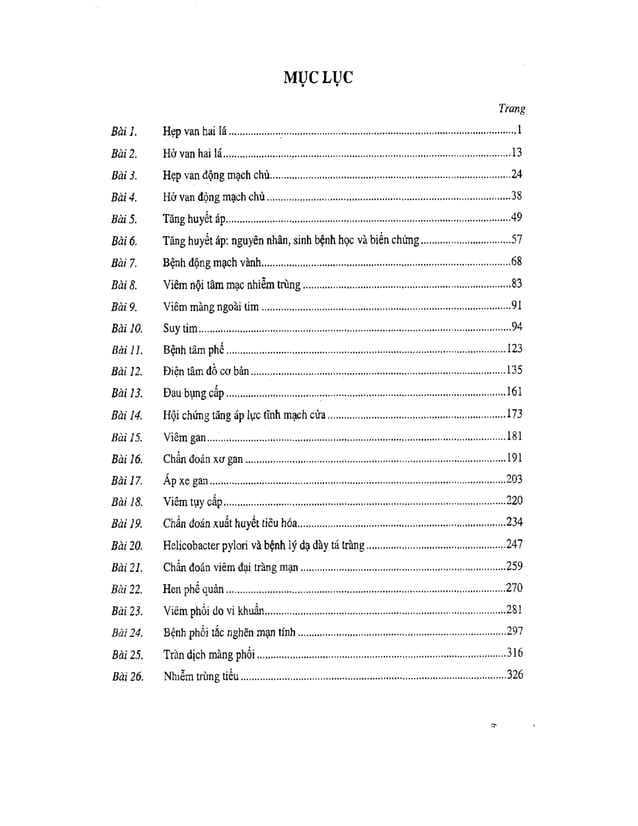 MỤC LỤC

Trang

Bài 1. Hẹp van hai lá 1

Bài 2. Hở van hai lá 13

Bài 3. Hẹp van động mạch chủ 24

Bài 4. Hở van động mạch chủ 38

Bài 5. Tăng huyết áp 49

Bài 6. Tăng huyết áp: nguyên nhân, sinh bệnh học và biến chứng 57

Bài 7. Bệnh động mạch vành 68

Bài 8. Viêm nội tâm mạc nhiễm trùng 83

Bài 9. Viêm màng ngoài tim 91

Bài 10. Suy tim 94

Bài 11. Bệnh tâm phế 123

Bài 12. Điện tâm đồ cơ bản 135

Bài 13. Đau bụng cấp 161

Bài 14. Hội chứng tăng áp lực tĩnh mạch cửa 173

Bài 15. Viêm gan 181

Bài 16. Chẩn đoán xơ gan 191

Bài 17. Áp xe gan 203

Bài 18. Viêm tụy cấp 220

Bài 19. Chẩn đoán xuất huyết tiêu hóa 234

Bài 20. Helicobacter pylori và bệnh lý dạ dày tá tràng 247

Bài 21. Chẩn đoán viêm đại tràng mạn 259

Bài 22. Hen phế quản 270

Bài 23. Viêm phổi do vi khuẩn 281

Bài 24. Bệnh phổi tắc nghẽn mạn tính 297

Bài 25. Tràn dịch màng phổi 316

Bài 26. Nhiễm trùng tiểu 326